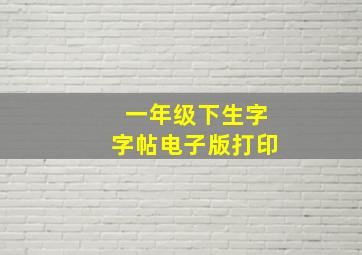 一年级下生字
字帖电子版打印